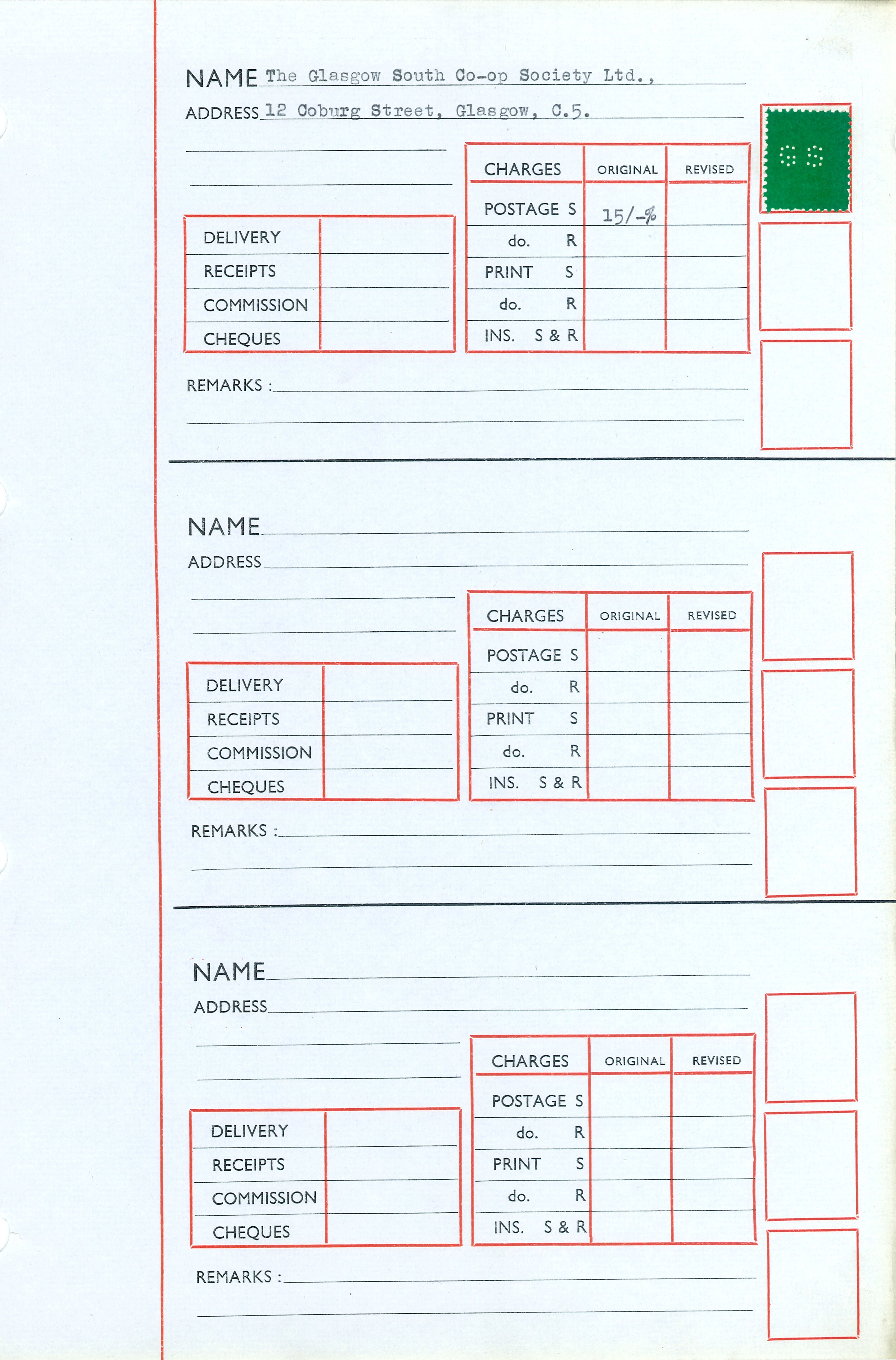 NAME The Glasgow South Co-op Society Ltd.,

ADDRESS 12 Coburg Street, Glasgow, C.5.

| DELIVERY | |
|---|---|
| RECEIPTS | |
| COMMISSION | |
| CHEQUES | |

| CHARGES | ORIGINAL | REVISED |
|---|---|---|
| POSTAGE S | 15/-% | |
| do. R | | |
| PRINT S | | |
| do. R | | |
| INS. S & R | | |

REMARKS :

NAME

ADDRESS

| DELIVERY | |
|---|---|
| RECEIPTS | |
| COMMISSION | |
| CHEQUES | |

| CHARGES | ORIGINAL | REVISED |
|---|---|---|
| POSTAGE S | | |
| do. R | | |
| PRINT S | | |
| do. R | | |
| INS. S & R | | |

REMARKS :

NAME

ADDRESS

| DELIVERY | |
|---|---|
| RECEIPTS | |
| COMMISSION | |
| CHEQUES | |

| CHARGES | ORIGINAL | REVISED |
|---|---|---|
| POSTAGE S | | |
| do. R | | |
| PRINT S | | |
| do. R | | |
| INS. S & R | | |

REMARKS :